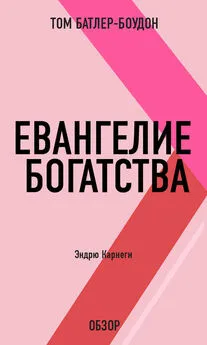 ТОМ БАТЛЕР-БОУДОН

ЕВАНГЕЛИЕ БОГАТСТВА

Эндрю Карнеги

ОБЗОР